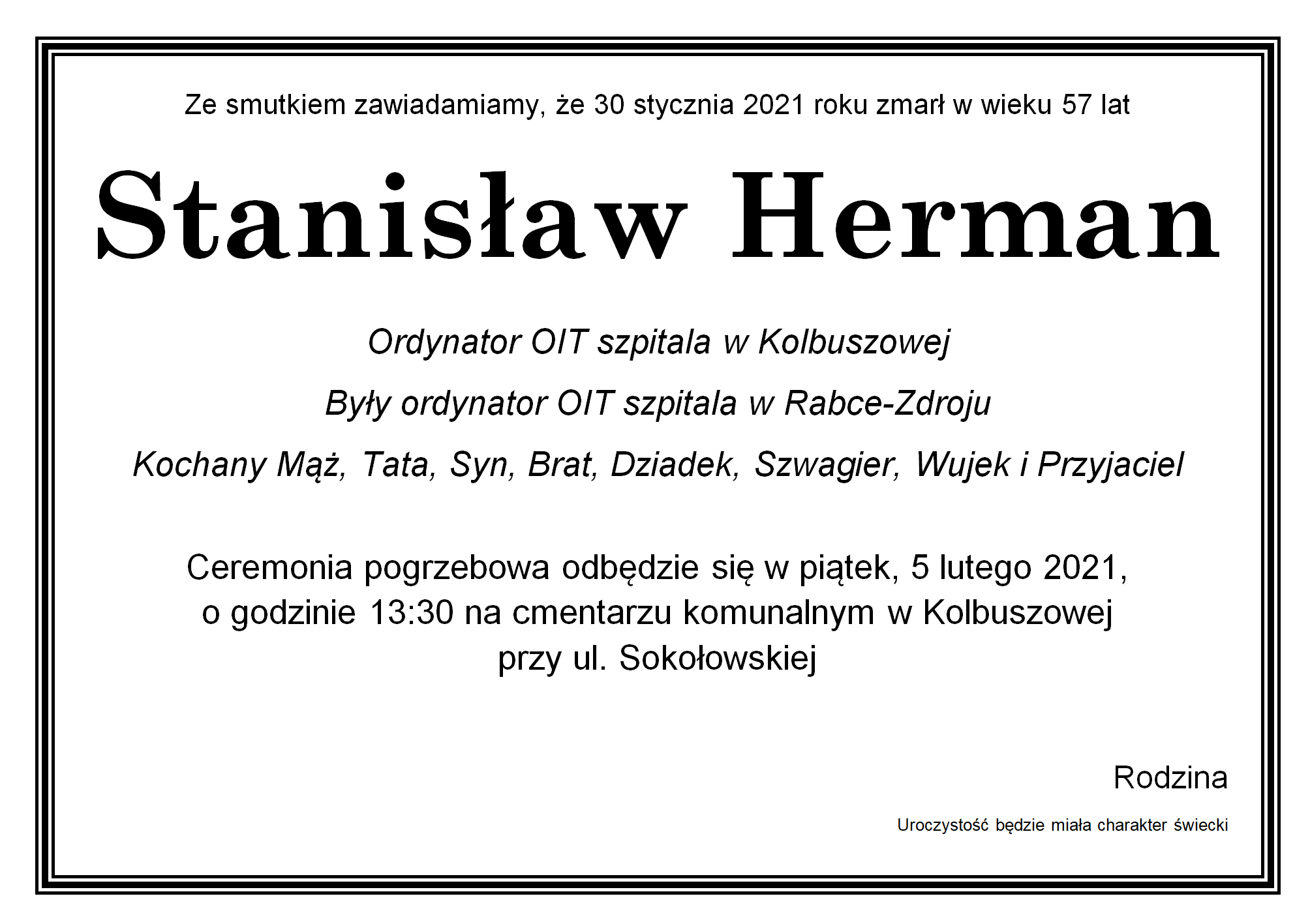 Ze smutkiem zawiadamiamy, że 30 stycznia 2021 roku zmarł w wieku 57 lat

Stanisław Herman

Ordynator OIT szpitala w Kolbuszowej

Były ordynator OIT szpitala w Rabce-Zdroju

Kochany Mąż, Tata, Syn, Brat, Dziadek, Szwagier, Wujek i Przyjaciel

Ceremonia pogrzebowa odbędzie się w piątek, 5 lutego 2021, o godzinie 13:30 na cmentarzu komunalnym w Kolbuszowej przy ul. Sokołowskiej

Rodzina

Uroczystość będzie miała charakter świecki